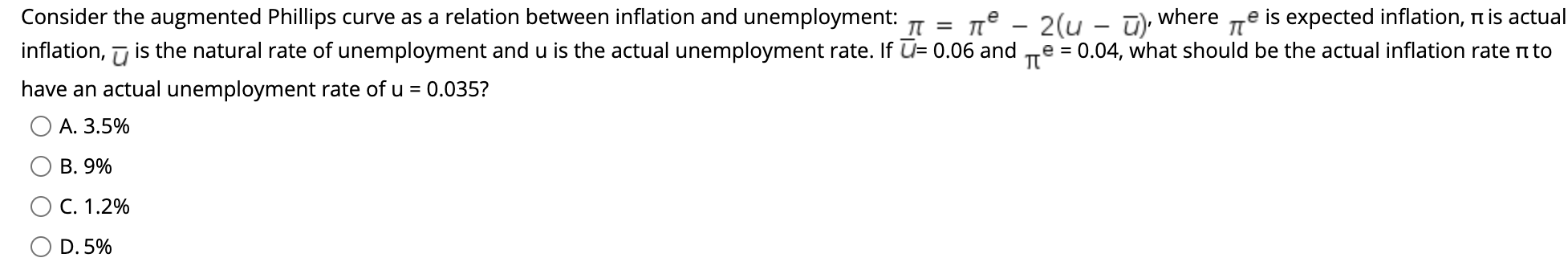 Consider the augmented Phillips curve as a relation between inflation and unemployment: $\pi = \pi^e - 2(u - \bar{u})$, where $\pi^e$ is expected inflation, π is actual inflation, $\bar{u}$ is the natural rate of unemployment and u is the actual unemployment rate. If $\bar{u}$= 0.06 and $\pi^e$ = 0.04, what should be the actual inflation rate π to have an actual unemployment rate of u = 0.035?

A. 3.5%

B. 9%

C. 1.2%

D. 5%